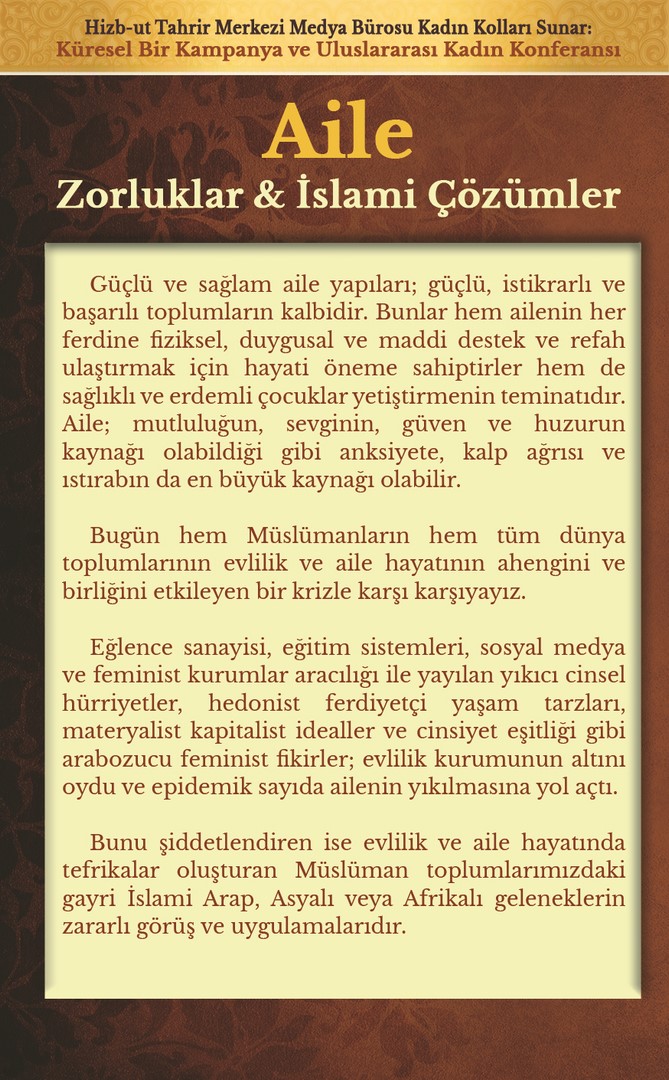 Hizb-ut Tahrir Merkezi Medya Bürosu Kadın Kolları Sunar:
Küresel Bir Kampanya ve Uluslararası Kadın Konferansı

Aile
Zorluklar & İslami Çözümler

Güçlü ve sağlam aile yapıları; güçlü, istikrarlı ve başarılı toplumların kalbidir. Bunlar hem ailenin her ferdine fiziksel, duygusal ve maddi destek ve refah ulaştırmak için hayati öneme sahiptirler hem de sağlıklı ve erdemli çocuklar yetiştirmenin teminatıdır. Aile; mutluluğun, sevginin, güven ve huzurun kaynağı olabildiği gibi anksiyete, kalp ağrısı ve ıstırabın da en büyük kaynağı olabilir.

Bugün hem Müslümanların hem tüm dünya toplumlarının evlilik ve aile hayatının ahengini ve birliğini etkileyen bir krizle karşı karşıyayız.

Eğlence sanayisi, eğitim sistemleri, sosyal medya ve feminist kurumlar aracılığı ile yayılan yıkıcı cinsel hürriyetler, hedonist ferdiyetçi yaşam tarzları, materyalist kapitalist idealler ve cinsiyet eşitliği gibi arabozucu feminist fikirler; evlilik kurumunun altını oydu ve epidemik sayıda ailenin yıkılmasına yol açtı.

Bunu şiddetlendiren ise evlilik ve aile hayatında tefrikalar oluşturan Müslüman toplumlarımızdaki gayri İslami Arap, Asyalı veya Afrikalı geleneklerin zararlı görüş ve uygulamalarıdır.